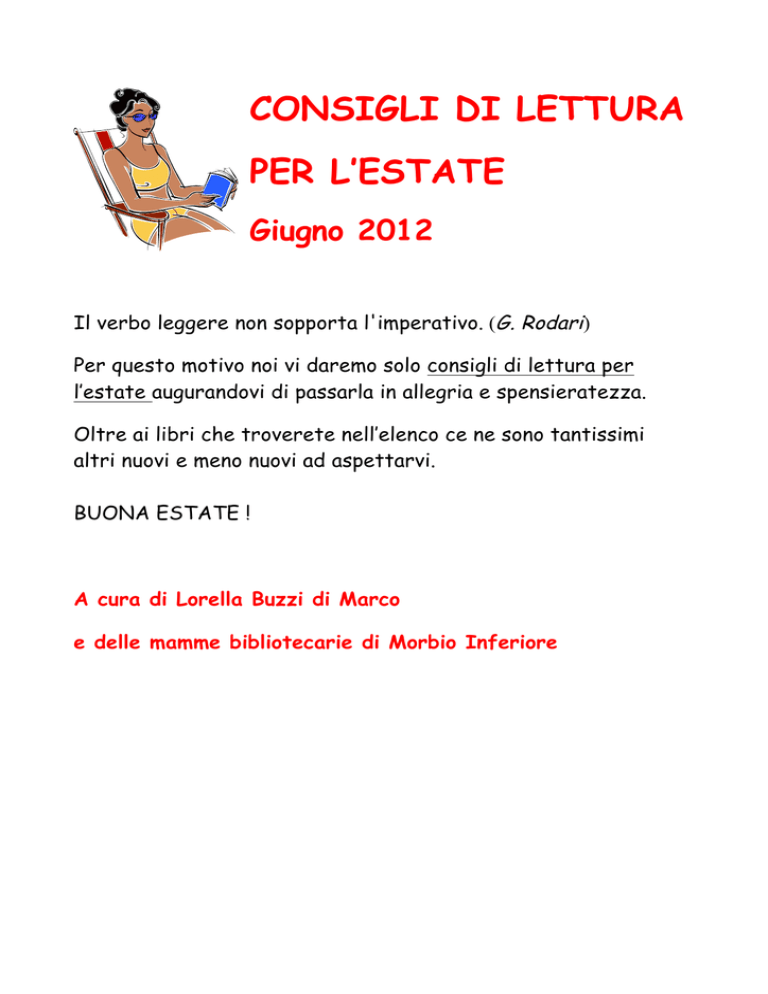 CONSIGLI DI LETTURA

PER L'ESTATE

Giugno 2012

Il verbo leggere non sopporta l'imperativo. (G. Rodari)

Per questo motivo noi vi daremo solo consigli di lettura per l'estate augurandovi di passarla in allegria e spensieratezza.

Oltre ai libri che troverete nell'elenco ce ne sono tantissimi altri nuovi e meno nuovi ad aspettarvi.

BUONA ESTATE !

A cura di Lorella Buzzi di Marco

e delle mamme bibliotecarie di Morbio Inferiore